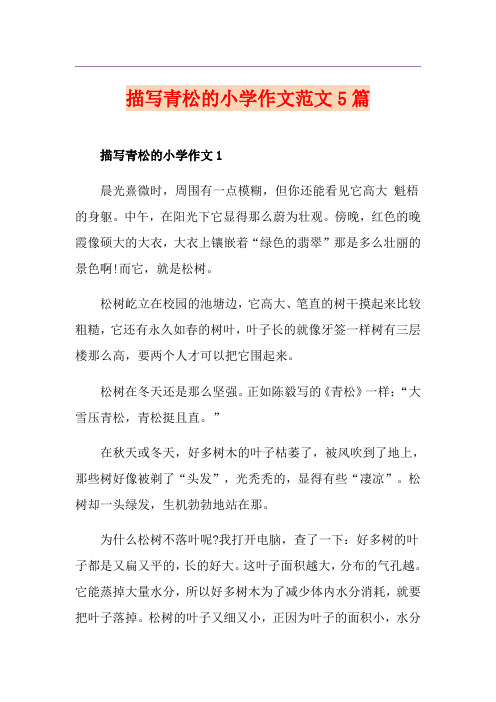 描写青松的小学作文范文5篇

描写青松的小学作文1

晨光熹微时，周围有一点模糊，但你还能看见它高大 魁梧的身躯。中午，在阳光下它显得那么蔚为壮观。傍晚，红色的晚霞像硕大的大衣，大衣上镶嵌着“绿色的翡翠”那是多么壮丽的景色啊!而它，就是松树。

松树屹立在校园的池塘边，它高大、笔直的树干摸起来比较粗糙，它还有永久如春的树叶，叶子长的就像牙签一样树有三层楼那么高，要两个人才可以把它围起来。

松树在冬天还是那么坚强。正如陈毅写的《青松》一样：“大雪压青松，青松挺且直。”

在秋天或冬天，好多树木的叶子枯萎了，被风吹到了地上，那些树好像被剃了“头发”，光秃秃的，显得有些“凄凉”。松树却一头绿发，生机勃勃地站在那。

为什么松树不落叶呢?我打开电脑，查了一下：好多树的叶子都是又扁又平的，长的好大。这叶子面积越大，分布的气孔越。它能蒸掉大量水分，所以好多树木为了减少体内水分消耗，就要把叶子落掉。松树的叶子又细又小，正因为叶子的面积小，水分